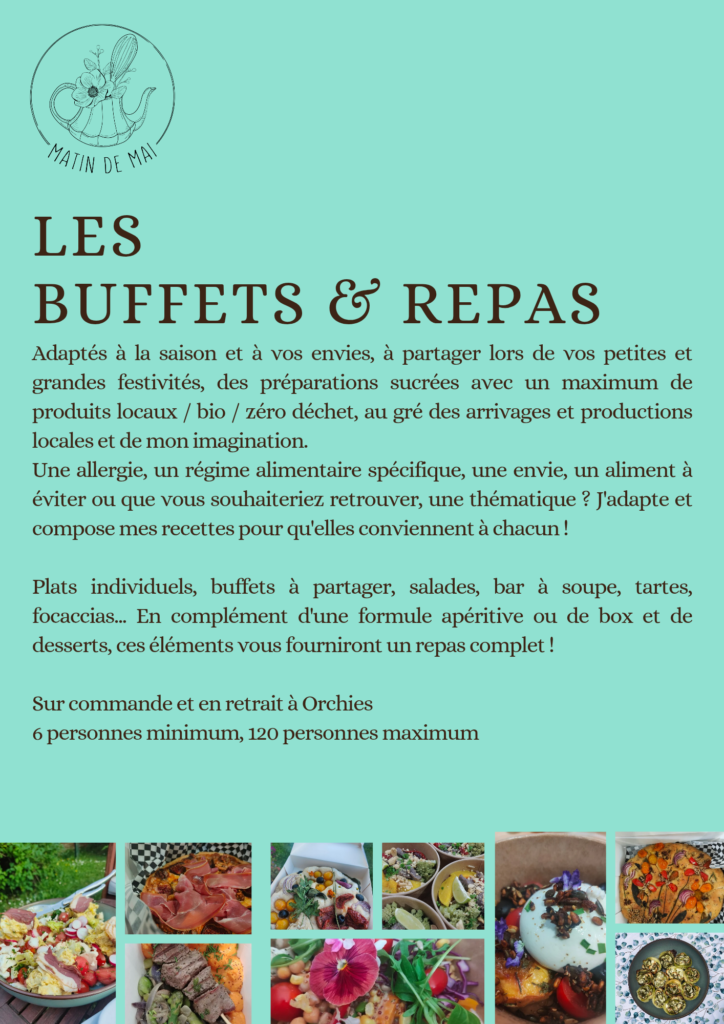 MATIN DE MAI

LES
BUFFETS & REPAS

Adaptés à la saison et à vos envies, à partager lors de vos petites et grandes festivités, des préparations sucrées avec un maximum de produits locaux / bio / zéro déchet, au gré des arrivages et productions locales et de mon imagination.
Une allergie, un régime alimentaire spécifique, une envie, un aliment à éviter ou que vous souhaiteriez retrouver, une thématique ? J'adapte et compose mes recettes pour qu'elles conviennent à chacun !

Plats individuels, buffets à partager, salades, bar à soupe, tartes, focaccias... En complément d'une formule apéritive ou de box et de desserts, ces éléments vous fourniront un repas complet !

Sur commande et en retrait à Orchies
6 personnes minimum, 120 personnes maximum